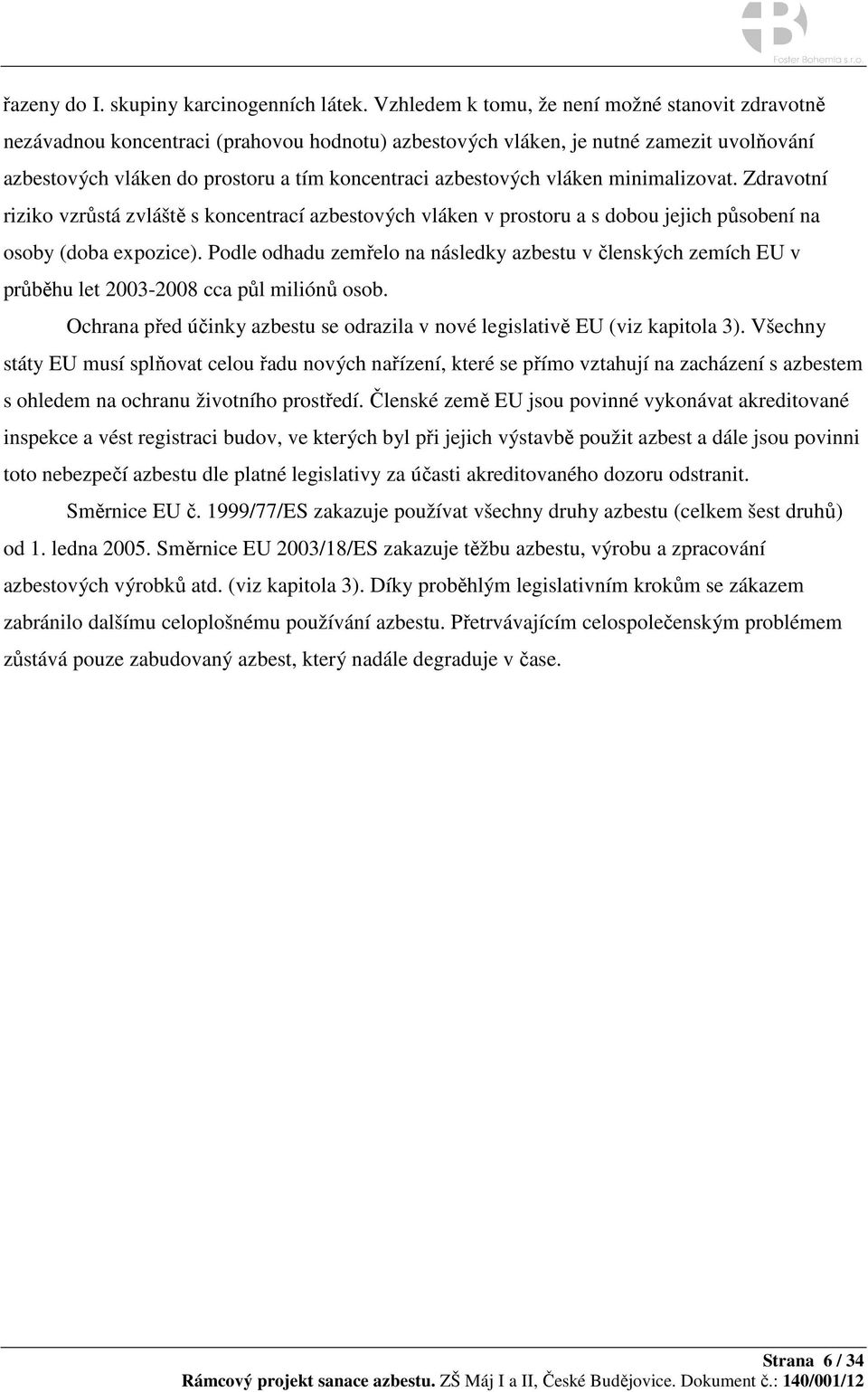 Foster Bohemia s.r.o.

řazeny do I. skupiny karcinogenních látek. Vzhledem k tomu, že není možné stanovit zdravotně nezávadnou koncentraci (prahovou hodnotu) azbestových vláken, je nutné zamezit uvolňování azbestových vláken do prostoru a tím koncentraci azbestových vláken minimalizovat. Zdravotní riziko vzrůstá zvláště s koncentrací azbestových vláken v prostoru a s dobou jejich působení na osoby (doba expozice). Podle odhadu zemřelo na následky azbestu v členských zemích EU v průběhu let 2003-2008 cca půl miliónů osob.

Ochrana před účinky azbestu se odrazila v nové legislativě EU (viz kapitola 3). Všechny státy EU musí splňovat celou řadu nových nařízení, které se přímo vztahují na zacházení s azbestem s ohledem na ochranu životního prostředí. Členské země EU jsou povinné vykonávat akreditované inspekce a vést registraci budov, ve kterých byl při jejich výstavbě použit azbest a dále jsou povinni toto nebezpečí azbestu dle platné legislativy za účasti akreditovaného dozoru odstranit.

Směrnice EU č. 1999/77/ES zakazuje používat všechny druhy azbestu (celkem šest druhů) od 1. ledna 2005. Směrnice EU 2003/18/ES zakazuje těžbu azbestu, výrobu a zpracování azbestových výrobků atd. (viz kapitola 3). Díky proběhlým legislativním krokům se zákazem zabránilo dalšímu celoplošnému používání azbestu. Přetrvávajícím celospolečenským problémem zůstává pouze zabudovaný azbest, který nadále degraduje v čase.

Strana 6 / 34

Rámcový projekt sanace azbestu. ZŠ Máj I a II, České Budějovice. Dokument č.: 140/001/12